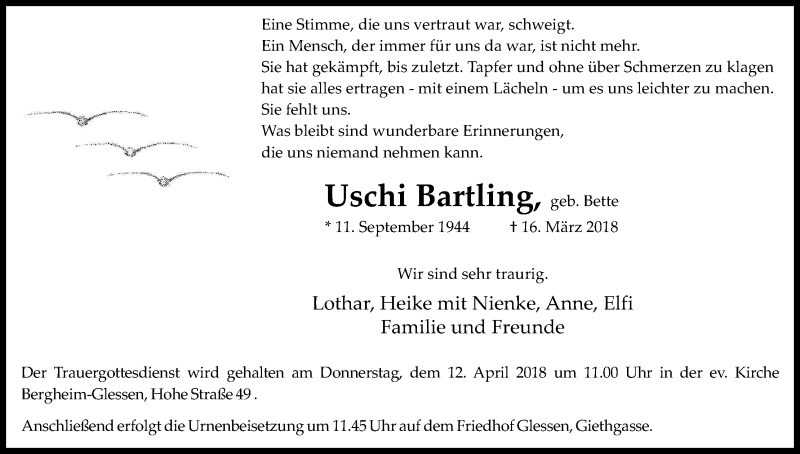 Eine Stimme, die uns vertraut war, schweigt.
Ein Mensch, der immer für uns da war, ist nicht mehr.
Sie hat gekämpft, bis zuletzt. Tapfer und ohne über Schmerzen zu klagen hat sie alles ertragen - mit einem Lächeln - um es uns leichter zu machen.
Sie fehlt uns.
Was bleibt sind wunderbare Erinnerungen, die uns niemand nehmen kann.

Uschi Bartling, geb. Bette

* 11. September 1944 † 16. März 2018

Wir sind sehr traurig.

Lothar, Heike mit Nienke, Anne, Elfi
Familie und Freunde

Der Trauergottesdienst wird gehalten am Donnerstag, dem 12. April 2018 um 11.00 Uhr in der ev. Kirche Bergheim-Glessen, Hohe Straße 49 .

Anschließend erfolgt die Urnenbeisetzung um 11.45 Uhr auf dem Friedhof Glessen, Giethgasse.